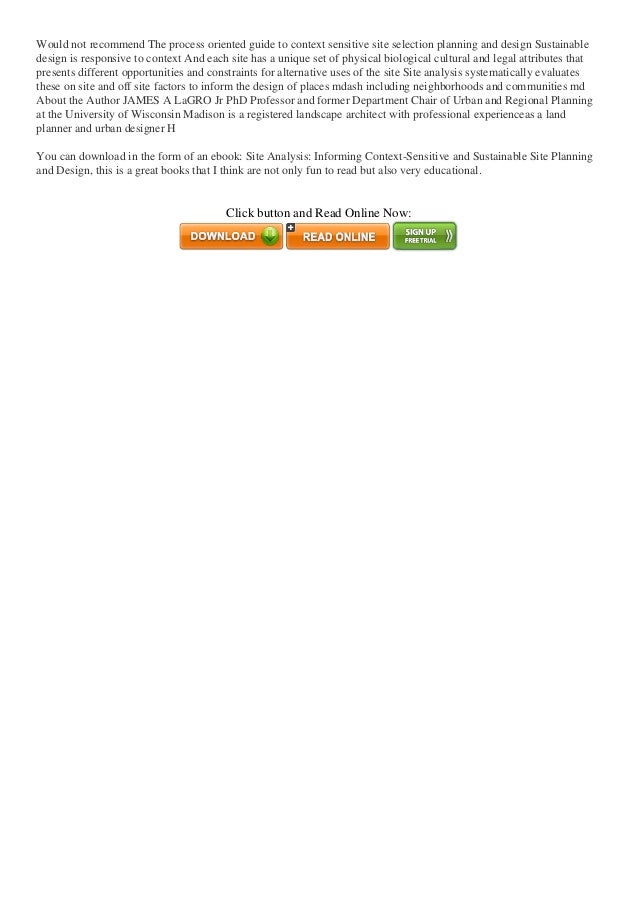 Would not recommend The process oriented guide to context sensitive site selection planning and design Sustainable design is responsive to context And each site has a unique set of physical biological cultural and legal attributes that presents different opportunities and constraints for alternative uses of the site Site analysis systematically evaluates these on site and off site factors to inform the design of places mdash including neighborhoods and communities md About the Author JAMES A LaGRO Jr PhD Professor and former Department Chair of Urban and Regional Planning at the University of Wisconsin Madison is a registered landscape architect with professional experienceas a land planner and urban designer H

You can download in the form of an ebook: Site Analysis: Informing Context-Sensitive and Sustainable Site Planning and Design, this is a great books that I think are not only fun to read but also very educational.

Click button and Read Online Now:

DOWNLOAD
READ ONLINE
SIGN UP
FREE TRIAL